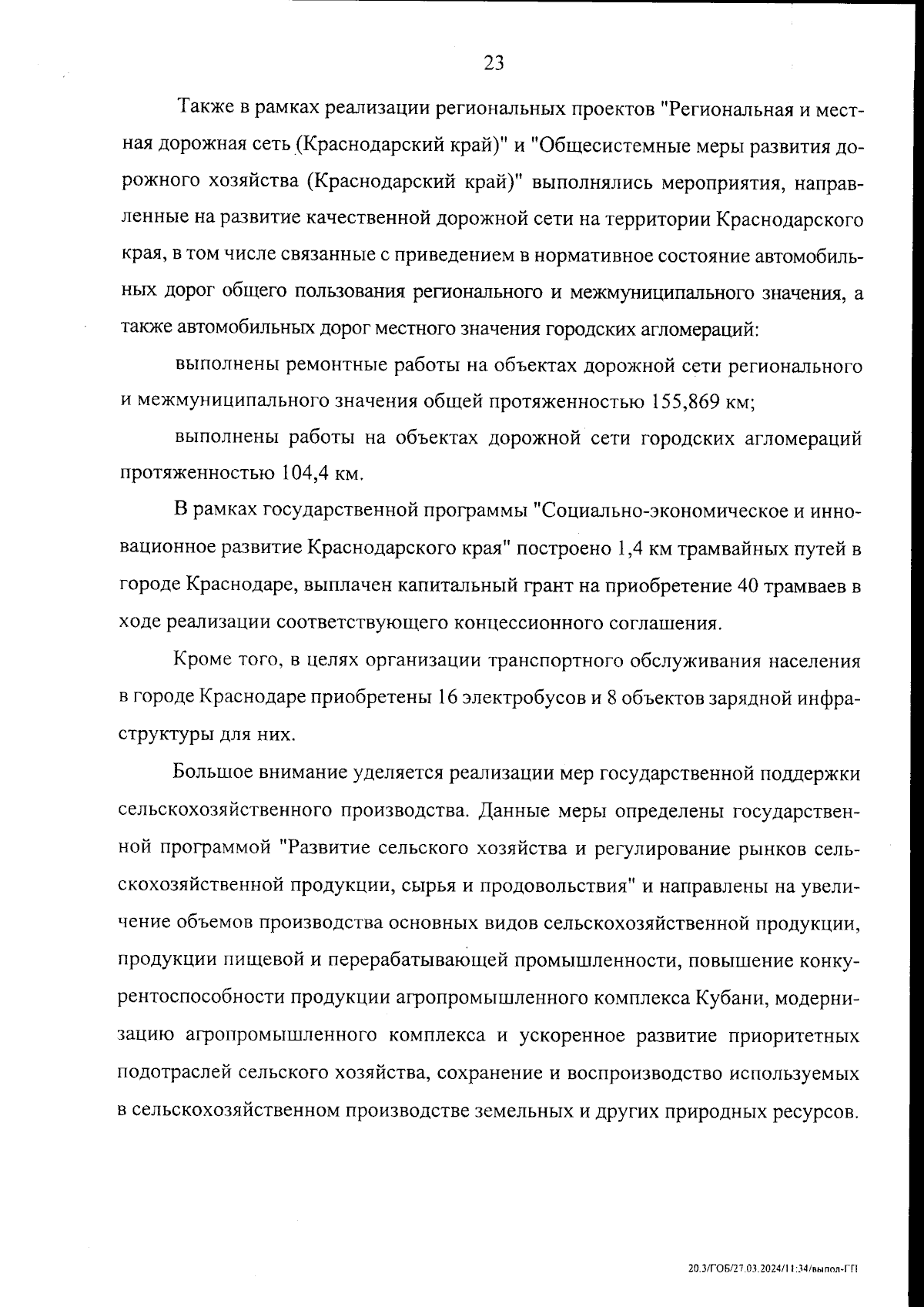 23

Также в рамках реализации региональных проектов "Региональная и местная дорожная сеть (Краснодарский край)" и "Общесистемные меры развития дорожного хозяйства (Краснодарский край)" выполнялись мероприятия, направленные на развитие качественной дорожной сети на территории Краснодарского края, в том числе связанные с приведением в нормативное состояние автомобильных дорог общего пользования регионального и межмуниципального значения, а также автомобильных дорог местного значения городских агломераций:

выполнены ремонтные работы на объектах дорожной сети регионального и межмуниципального значения общей протяженностью 155,869 км;

выполнены работы на объектах дорожной сети городских агломераций протяженностью 104,4 км.

В рамках государственной программы "Социально-экономическое и инновационное развитие Краснодарского края" построено 1,4 км трамвайных путей в городе Краснодаре, выплачен капитальный грант на приобретение 40 трамваев в ходе реализации соответствующего концессионного соглашения.

Кроме того, в целях организации транспортного обслуживания населения в городе Краснодаре приобретены 16 электробусов и 8 объектов зарядной инфраструктуры для них.

Большое внимание уделяется реализации мер государственной поддержки сельскохозяйственного производства. Данные меры определены государственной программой "Развитие сельского хозяйства и регулирование рынков сельскохозяйственной продукции, сырья и продовольствия" и направлены на увеличение объемов производства основных видов сельскохозяйственной продукции, продукции пищевой и перерабатывающей промышленности, повышение конкурентоспособности продукции агропромышленного комплекса Кубани, модернизацию агропромышленного комплекса и ускоренное развитие приоритетных подотраслей сельского хозяйства, сохранение и воспроизводство используемых в сельскохозяйственном производстве земельных и других природных ресурсов.

20.3/ГОБ/27.03.2024/11:34/выпол-ГП